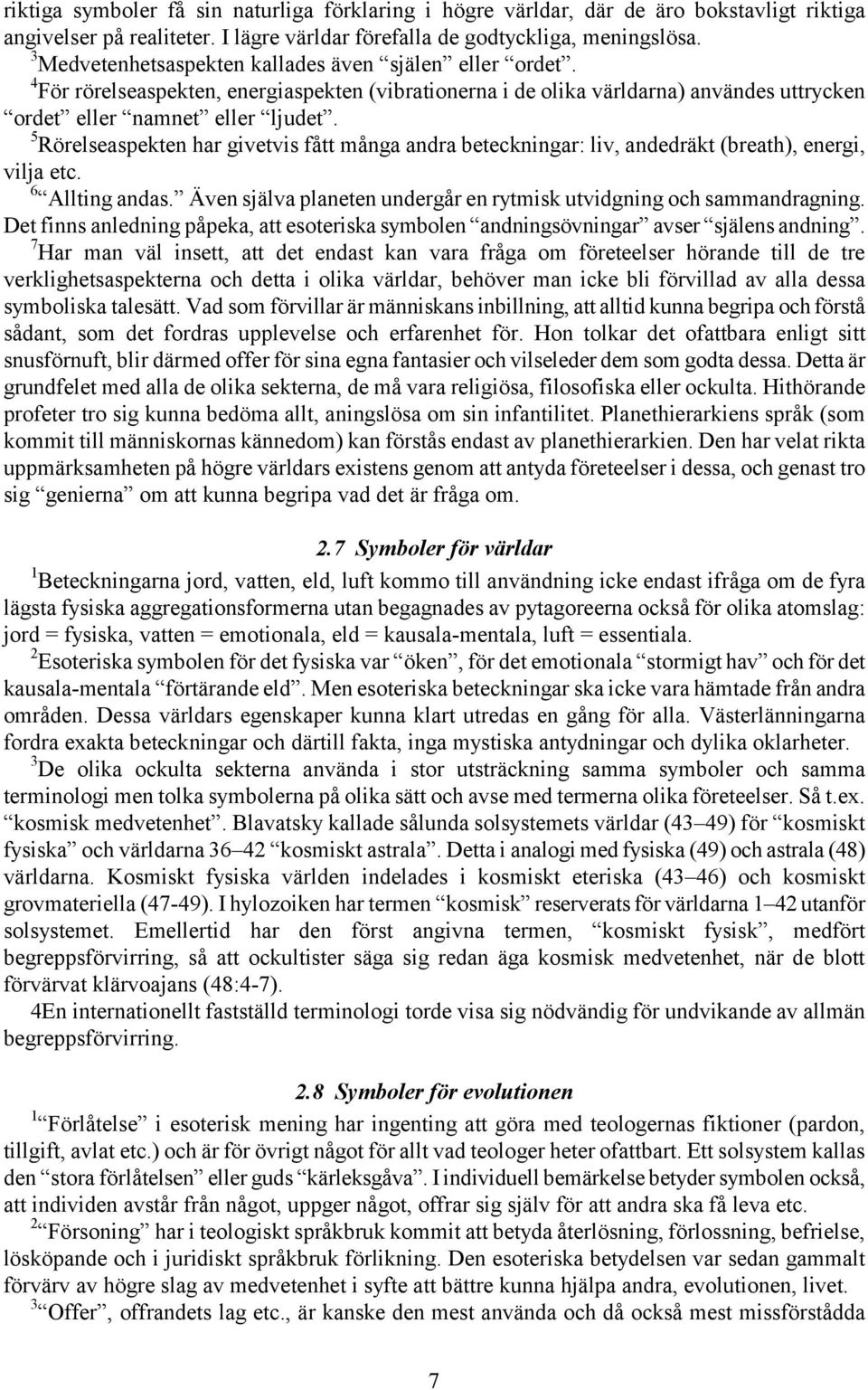 riktiga symboler få sin naturliga förklaring i högre världar, där de äro bokstavligt riktiga angivelser på realiteter. I lägre världar förefalla de godtyckliga, meningslösa.
$^3$Medvetenhetsaspekten kallades även “själen” eller “ordet”.
$^4$För rörelseaspekten, energiaspekten (vibrationerna i de olika världarna) användes uttrycken “ordet” eller “namnet” eller “ljudet”.
$^5$Rörelseaspekten har givetvis fått många andra beteckningar: liv, andedräkt (breath), energi, vilja etc.
$^6$“Allting andas.” Även själva planeten undergår en rytmisk utvidgning och sammandragning. Det finns anledning påpeka, att esoteriska symbolen “andningsövningar” avser “själens andning”.
$^7$Har man väl insett, att det endast kan vara fråga om företeelser hörande till de tre verklighetsaspekterna och detta i olika världar, behöver man icke bli förvillad av alla dessa symboliska talesätt. Vad som förvillar är människans inbillning, att alltid kunna begripa och förstå sådant, som det fordras upplevelse och erfarenhet för. Hon tolkar det ofattbara enligt sitt snusförnuft, blir därmed offer för sina egna fantasier och vilseleder dem som godta dessa. Detta är grundfelet med alla de olika sekterna, de må vara religiösa, filosofiska eller ockulta. Hithörande profeter tro sig kunna bedöma allt, aningslösa om sin infantilitet. Planethierarkiens språk (som kommit till människornas kännedom) kan förstås endast av planethierarkien. Den har velat rikta uppmärksamheten på högre världars existens genom att antyda företeelser i dessa, och genast tro sig “genierna” om att kunna begripa vad det är fråga om.

2.7 Symboler för världar

$^1$Beteckningarna jord, vatten, eld, luft kommo till användning icke endast ifråga om de fyra lägsta fysiska aggregationsformerna utan begagnades av pytagoreerna också för olika atomslag: jord = fysiska, vatten = emotionala, eld = kausala-mentala, luft = essentiala.
$^2$Esoteriska symbolen för det fysiska var “öken”, för det emotionala “stormigt hav” och för det kausala-mentala “förtärande eld”. Men esoteriska beteckningar ska icke vara hämtade från andra områden. Dessa världars egenskaper kunna klart utredas en gång för alla. Västerlänningarna fordra exakta beteckningar och därtill fakta, inga mystiska antydningar och dylika oklarheter.
$^3$De olika ockulta sekterna använda i stor utsträckning samma symboler och samma terminologi men tolka symbolerna på olika sätt och avse med termerna olika företeelser. Så t.ex. “kosmisk medvetenhet”. Blavatsky kallade sålunda solsystemets världar (43–49) för “kosmiskt fysiska” och världarna 36–42 “kosmiskt astrala”. Detta i analogi med fysiska (49) och astrala (48) världarna. Kosmiskt fysiska världen indelades i kosmiskt eteriska (43–46) och kosmiskt grovmateriella (47-49). I hylozoiken har termen “kosmisk” reserverats för världarna 1–42 utanför solsystemet. Emellertid har den först angivna termen, “kosmiskt fysisk”, medfört begreppsförvirring, så att ockultister säga sig redan äga kosmisk medvetenhet, när de blott förvärvat klärvoajans (48:4-7).
4En internationellt fastställd terminologi torde visa sig nödvändig för undvikande av allmän begreppsförvirring.

2.8 Symboler för evolutionen

$^1$“Förlåtelse” i esoterisk mening har ingenting att göra med teologernas fiktioner (pardon, tillgift, avlat etc.) och är för övrigt något för allt vad teologer heter ofattbart. Ett solsystem kallas den “stora förlåtelsen” eller guds “kärleksgåva”. I individuell bemärkelse betyder symbolen också, att individen avstår från något, uppger något, offrar sig själv för att andra ska få leva etc.
$^2$“Försoning” har i teologiskt språkbruk kommit att betyda återlösning, förlossning, befrielse, lösköpande och i juridiskt språkbruk förlikning. Den esoteriska betydelsen var sedan gammalt förvärv av högre slag av medvetenhet i syfte att bättre kunna hjälpa andra, evolutionen, livet.
$^3$“Offer”, offrandets lag etc., är kanske den mest använda och då också mest missförstådda

7